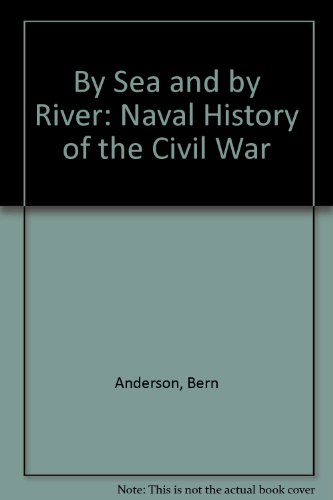 By Sea and by River: Naval History of the Civil War

Anderson, Bern

Note: This is not the actual book cover